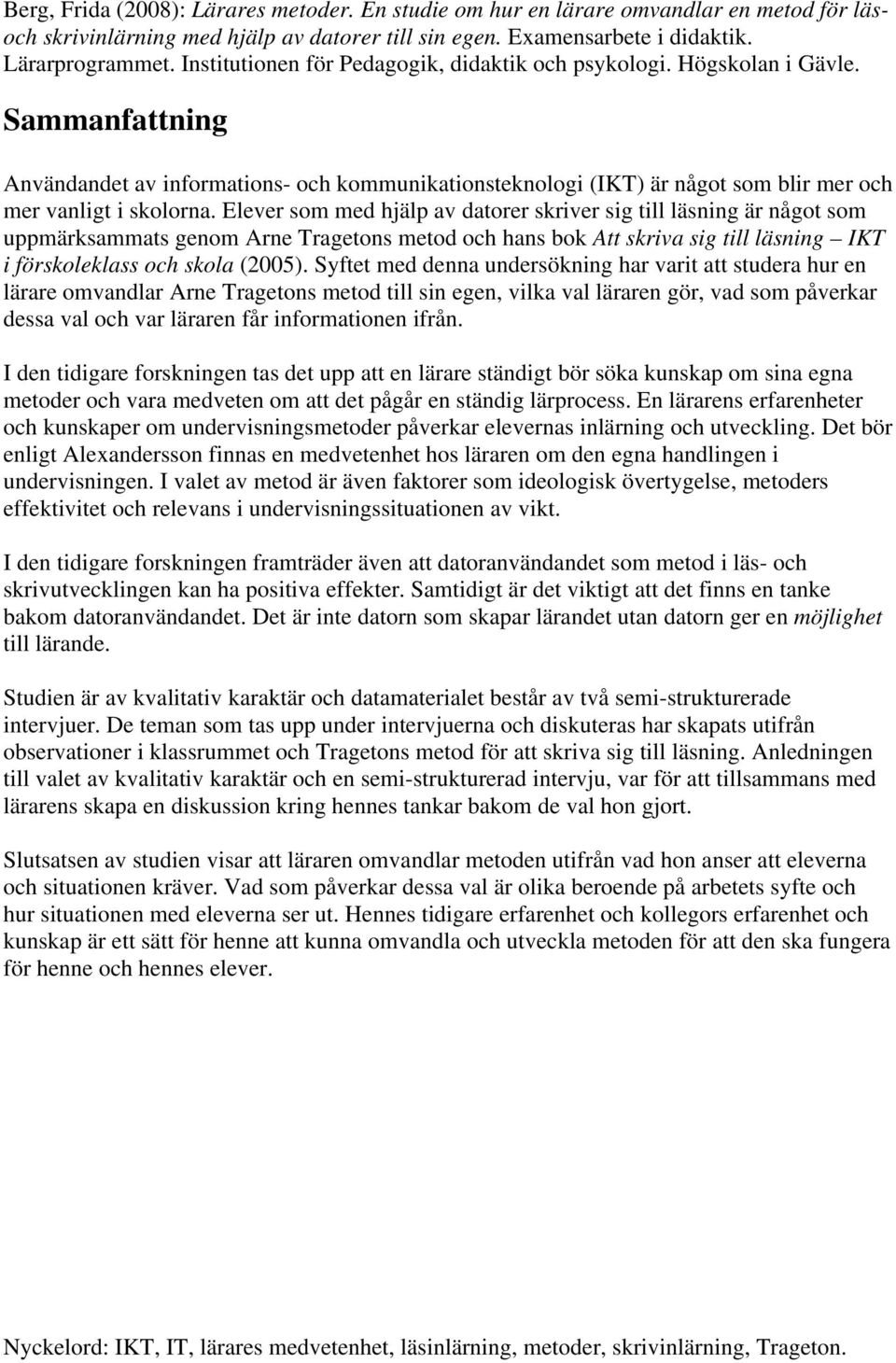 Berg, Frida (2008): Lärares metoder. En studie om hur en lärare omvandlar en metod för läs- och skrivinlärning med hjälp av datorer till sin egen. Examensarbete i didaktik. Lärarprogrammet. Institutionen för Pedagogik, didaktik och psykologi. Högskolan i Gävle.

Sammanfattning

Användandet av informations- och kommunikationsteknologi (IKT) är något som blir mer och mer vanligt i skolorna. Elever som med hjälp av datorer skriver sig till läsning är något som uppmärksammats genom Arne Tragetons metod och hans bok Att skriva sig till läsning – IKT i förskoleklass och skola (2005). Syftet med denna undersökning har varit att studera hur en lärare omvandlar Arne Tragetons metod till sin egen, vilka val läraren gör, vad som påverkar dessa val och var läraren får informationen ifrån.

I den tidigare forskningen tas det upp att en lärare ständigt bör söka kunskap om sina egna metoder och vara medveten om att det pågår en ständig lärprocess. En lärarens erfarenheter och kunskaper om undervisningsmetoder påverkar elevernas inlärning och utveckling. Det bör enligt Alexandersson finnas en medvetenhet hos läraren om den egna handlingen i undervisningen. I valet av metod är även faktorer som ideologisk övertygelse, metoders effektivitet och relevans i undervisningssituationen av vikt.

I den tidigare forskningen framträder även att datoranvändandet som metod i läs- och skrivutvecklingen kan ha positiva effekter. Samtidigt är det viktigt att det finns en tanke bakom datoranvändandet. Det är inte datorn som skapar lärandet utan datorn ger en möjlighet till lärande.

Studien är av kvalitativ karaktär och datamaterialet består av två semi-strukturerade intervjuer. De teman som tas upp under intervjuerna och diskuteras har skapats utifrån observationer i klassrummet och Tragetons metod för att skriva sig till läsning. Anledningen till valet av kvalitativ karaktär och en semi-strukturerad intervju, var för att tillsammans med lärarens skapa en diskussion kring hennes tankar bakom de val hon gjort.

Slutsatsen av studien visar att läraren omvandlar metoden utifrån vad hon anser att eleverna och situationen kräver. Vad som påverkar dessa val är olika beroende på arbetets syfte och hur situationen med eleverna ser ut. Hennes tidigare erfarenhet och kollegors erfarenhet och kunskap är ett sätt för henne att kunna omvandla och utveckla metoden för att den ska fungera för henne och hennes elever.

Nyckelord: IKT, IT, lärares medvetenhet, läsinlärning, metoder, skrivinlärning, Trageton.